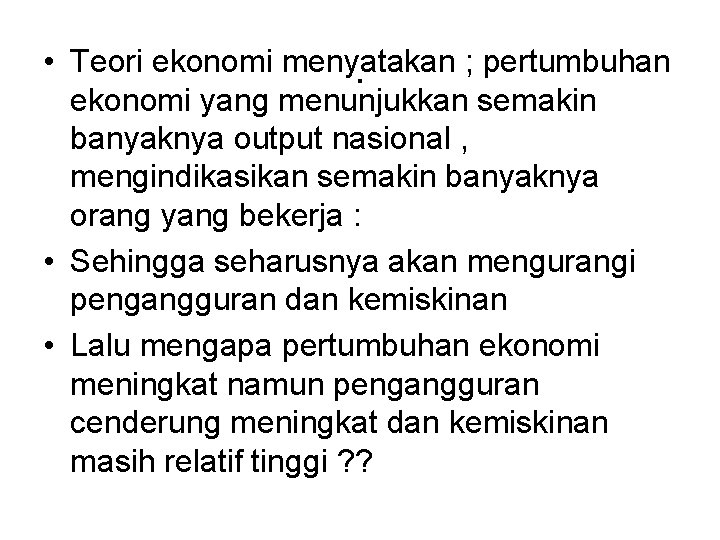 • Teori ekonomi menyatakan ; pertumbuhan ekonomi yang menunjukkan semakin banyaknya output nasional , mengindikasikan semakin banyaknya orang yang bekerja :

• Sehingga seharusnya akan mengurangi pengangguran dan kemiskinan

• Lalu mengapa pertumbuhan ekonomi meningkat namun pengangguran cenderung meningkat dan kemiskinan masih relatif tinggi ??